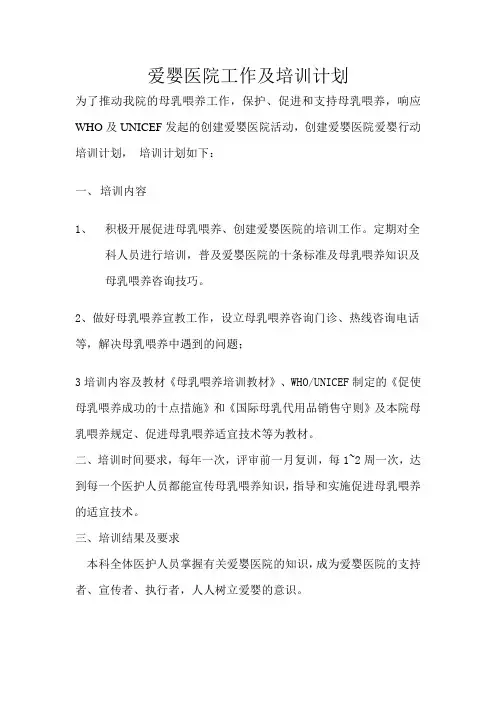 爱婴医院工作及培训计划

为了推动我院的母乳喂养工作，保护、促进和支持母乳喂养，响应WHO及UNICEF发起的创建爱婴医院活动，创建爱婴医院爱婴行动培训计划， 培训计划如下：

一、培训内容

1、 积极开展促进母乳喂养、创建爱婴医院的培训工作。定期对全科人员进行培训，普及爱婴医院的十条标准及母乳喂养知识及母乳喂养咨询技巧。

2、做好母乳喂养宣教工作，设立母乳喂养咨询门诊、热线咨询电话等，解决母乳喂养中遇到的问题；

3培训内容及教材《母乳喂养培训教材》、WHO/UNICEF制定的《促使母乳喂养成功的十点措施》和《国际母乳代用品销售守则》及本院母乳喂养规定、促进母乳喂养适宜技术等为教材。

二、培训时间要求，每年一次，评审前一月复训，每1~2周一次，达到每一个医护人员都能宣传母乳喂养知识，指导和实施促进母乳喂养的适宜技术。

三、培训结果及要求

本科全体医护人员掌握有关爱婴医院的知识，成为爱婴医院的支持者、宣传者、执行者，人人树立爱婴的意识。